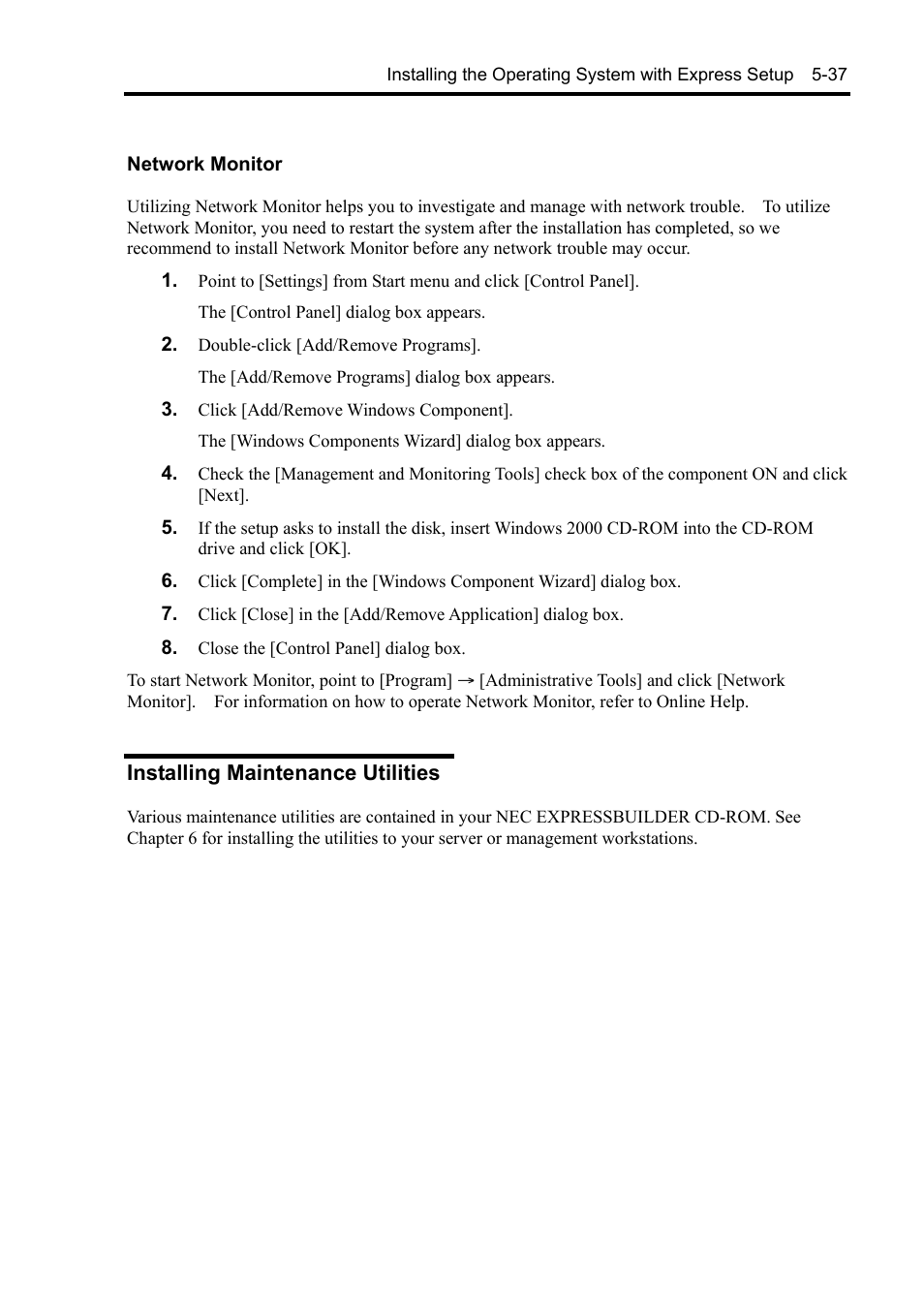 Installing the Operating System with Express Setup 5-37

Network Monitor

Utilizing Network Monitor helps you to investigate and manage with network trouble. To utilize Network Monitor, you need to restart the system after the installation has completed, so we recommend to install Network Monitor before any network trouble may occur.

1. Point to [Settings] from Start menu and click [Control Panel].

The [Control Panel] dialog box appears.

2. Double-click [Add/Remove Programs].

The [Add/Remove Programs] dialog box appears.

3. Click [Add/Remove Windows Component].

The [Windows Components Wizard] dialog box appears.

4. Check the [Management and Monitoring Tools] check box of the component ON and click [Next].

5. If the setup asks to install the disk, insert Windows 2000 CD-ROM into the CD-ROM drive and click [OK].

6. Click [Complete] in the [Windows Component Wizard] dialog box.

7. Click [Close] in the [Add/Remove Application] dialog box.

8. Close the [Control Panel] dialog box.

To start Network Monitor, point to [Program] → [Administrative Tools] and click [Network Monitor]. For information on how to operate Network Monitor, refer to Online Help.

Installing Maintenance Utilities

Various maintenance utilities are contained in your NEC EXPRESSBUILDER CD-ROM. See Chapter 6 for installing the utilities to your server or management workstations.